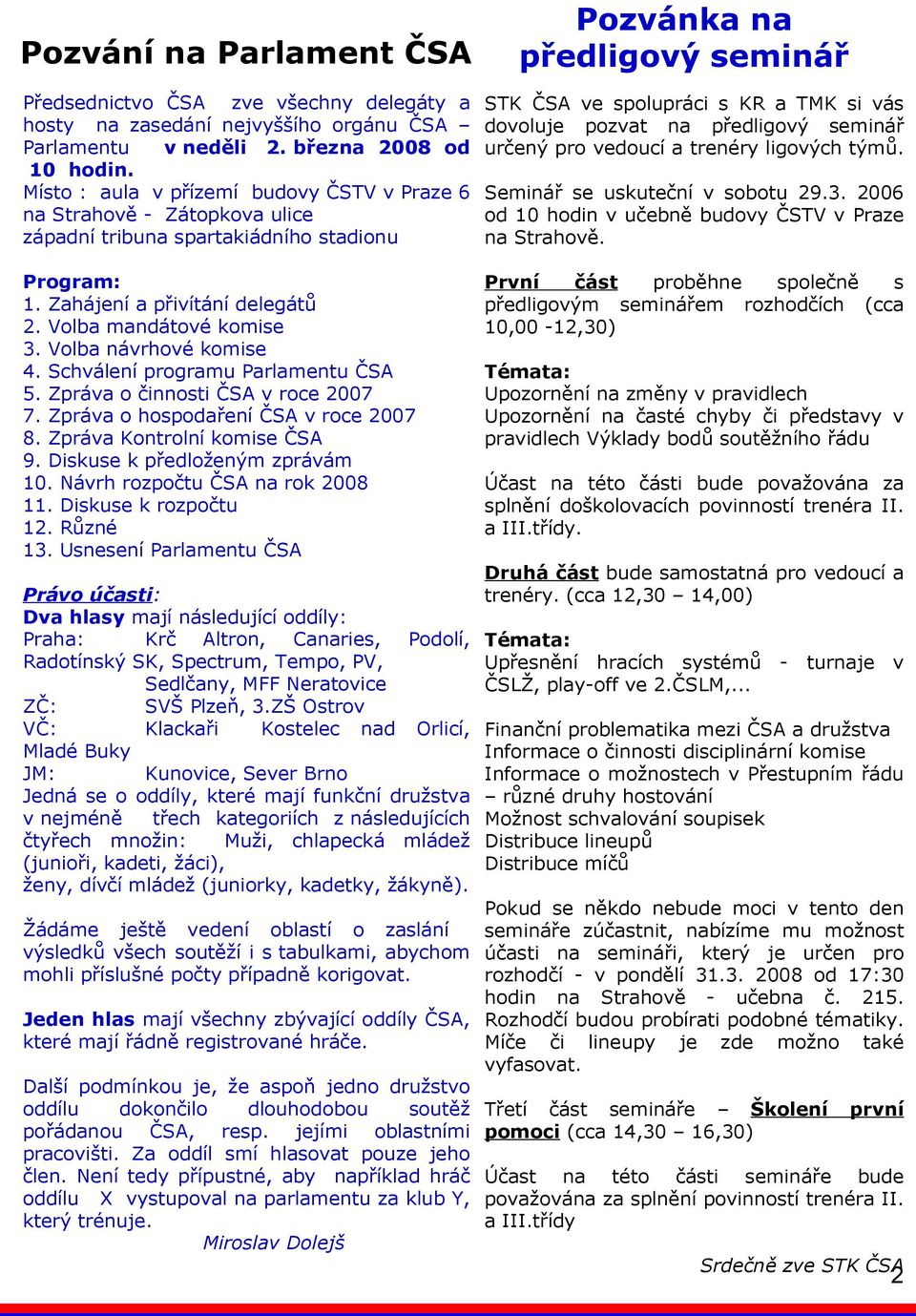 Pozvání na Parlament ČSA

Předsednictvo ČSA zve všechny delegáty a hosty na zasedání nejvyššího orgánu ČSA – Parlamentu v neděli 2. března 2008 od 10 hodin.
Místo : aula v přízemí budovy ČSTV v Praze 6 na Strahově - Zátopkova ulice západní tribuna spartakiádního stadionu

Program:
1. Zahájení a přivítání delegátů
2. Volba mandátové komise
3. Volba návrhové komise
4. Schválení programu Parlamentu ČSA
5. Zpráva o činnosti ČSA v roce 2007
7. Zpráva o hospodaření ČSA v roce 2007
8. Zpráva Kontrolní komise ČSA
9. Diskuse k předloženým zprávám
10. Návrh rozpočtu ČSA na rok 2008
11. Diskuse k rozpočtu
12. Různé
13. Usnesení Parlamentu ČSA

Právo účasti:
Dva hlasy mají následující oddíly:
Praha: Krč Altron, Canaries, Podolí, Radotínský SK, Spectrum, Tempo, PV, Sedlčany, MFF Neratovice
ZČ: SVŠ Plzeň, 3.ZŠ Ostrov
VČ: Klackaři Kostelec nad Orlicí, Mladé Buky
JM: Kunovice, Sever Brno
Jedná se o oddíly, které mají funkční družstva v nejméně třech kategoriích z následujících čtyřech množin: Muži, chlapecká mládež (junioři, kadeti, žáci), ženy, dívčí mládež (juniorky, kadetky, žákyně).

Žádáme ještě vedení oblastí o zaslání výsledků všech soutěží i s tabulkami, abychom mohli příslušné počty případně korigovat.

Jeden hlas mají všechny zbývající oddíly ČSA, které mají řádně registrované hráče.

Další podmínkou je, že aspoň jedno družstvo oddílu dokončilo dlouhodobou soutěž pořádanou ČSA, resp. jejími oblastními pracovišti. Za oddíl smí hlasovat pouze jeho člen. Není tedy přípustné, aby například hráč oddílu X vystupoval na parlamentu za klub Y, který trénuje.
Miroslav Dolejš

Pozvánka na předligový seminář

STK ČSA ve spolupráci s KR a TMK si vás dovoluje pozvat na předligový seminář určený pro vedoucí a trenéry ligových týmů.

Seminář se uskuteční v sobotu 29.3. 2006 od 10 hodin v učebně budovy ČSTV v Praze na Strahově.

První část proběhne společně s předligovým seminářem rozhodčích (cca 10,00 -12,30)

Témata:
Upozornění na změny v pravidlech
Upozornění na časté chyby či představy v pravidlech Výklady bodů soutěžního řádu

Účast na této části bude považována za splnění doškolovacích povinností trenéra II. a III.třídy.

Druhá část bude samostatná pro vedoucí a trenéry. (cca 12,30 – 14,00)

Témata:
Upřesnění hracích systémů - turnaje v ČSLŽ, play-off ve 2.ČSLM,...

Finanční problematika mezi ČSA a družstva
Informace o činnosti disciplinární komise
Informace o možnostech v Přestupním řádu – různé druhy hostování
Možnost schvalování soupisek
Distribuce lineupů
Distribuce míčů

Pokud se někdo nebude moci v tento den semináře zúčastnit, nabízíme mu možnost účasti na semináři, který je určen pro rozhodčí - v pondělí 31.3. 2008 od 17:30 hodin na Strahově - učebna č. 215. Rozhodčí budou probírati podobné tématiky. Míče či lineupy je zde možno také vyfasovat.

Třetí část semináře – Školení první pomoci (cca 14,30 – 16,30)

Účast na této části semináře bude považována za splnění povinností trenéra II. a III.třídy

Srdečně zve STK ČSA

2